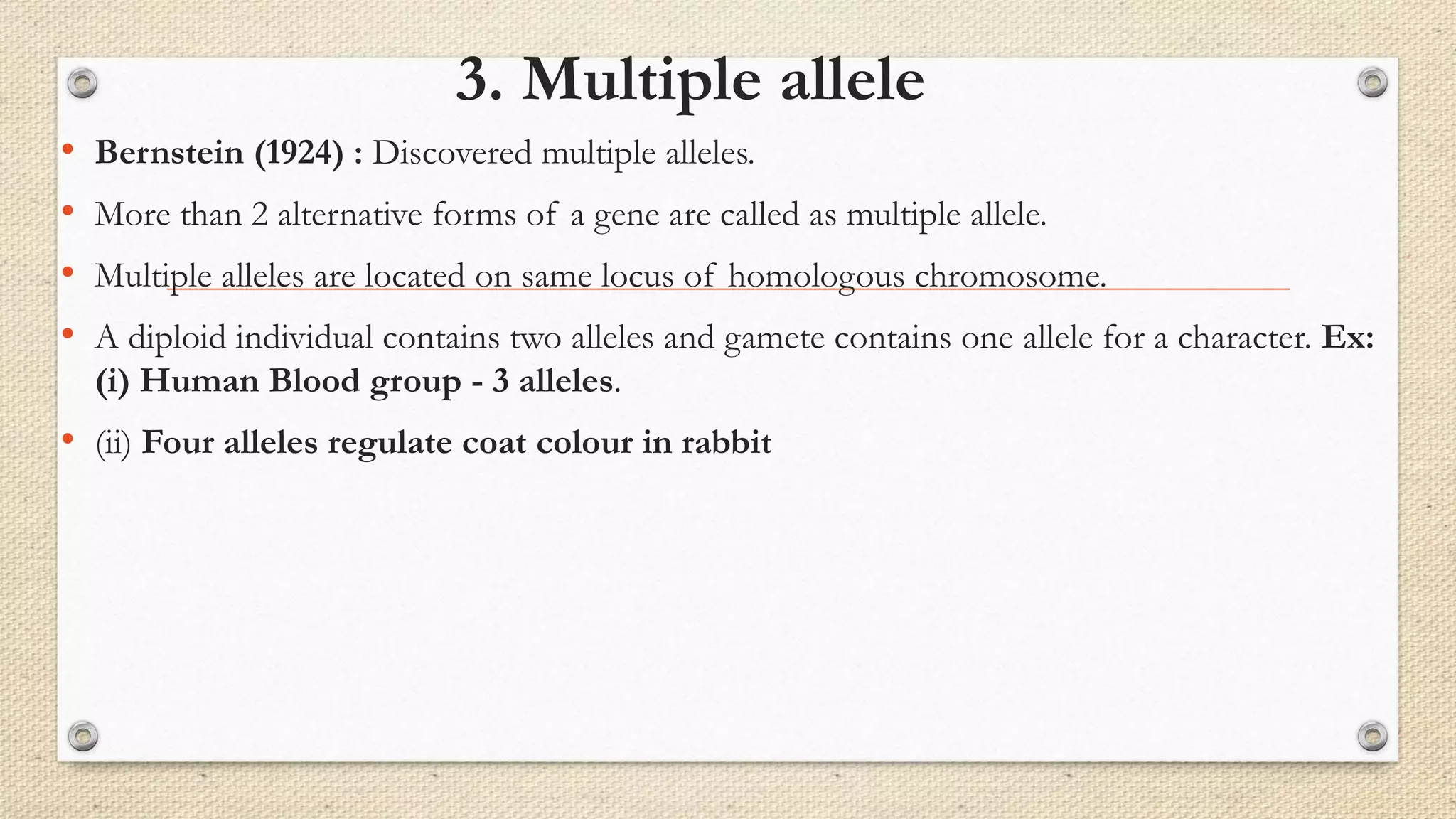 3. Multiple allele

• Bernstein (1924) : Discovered multiple alleles.

• More than 2 alternative forms of a gene are called as multiple allele.

• Multiple alleles are located on same locus of homologous chromosome.

• A diploid individual contains two alleles and gamete contains one allele for a character. Ex: (i) Human Blood group - 3 alleles.

• (ii) Four alleles regulate coat colour in rabbit